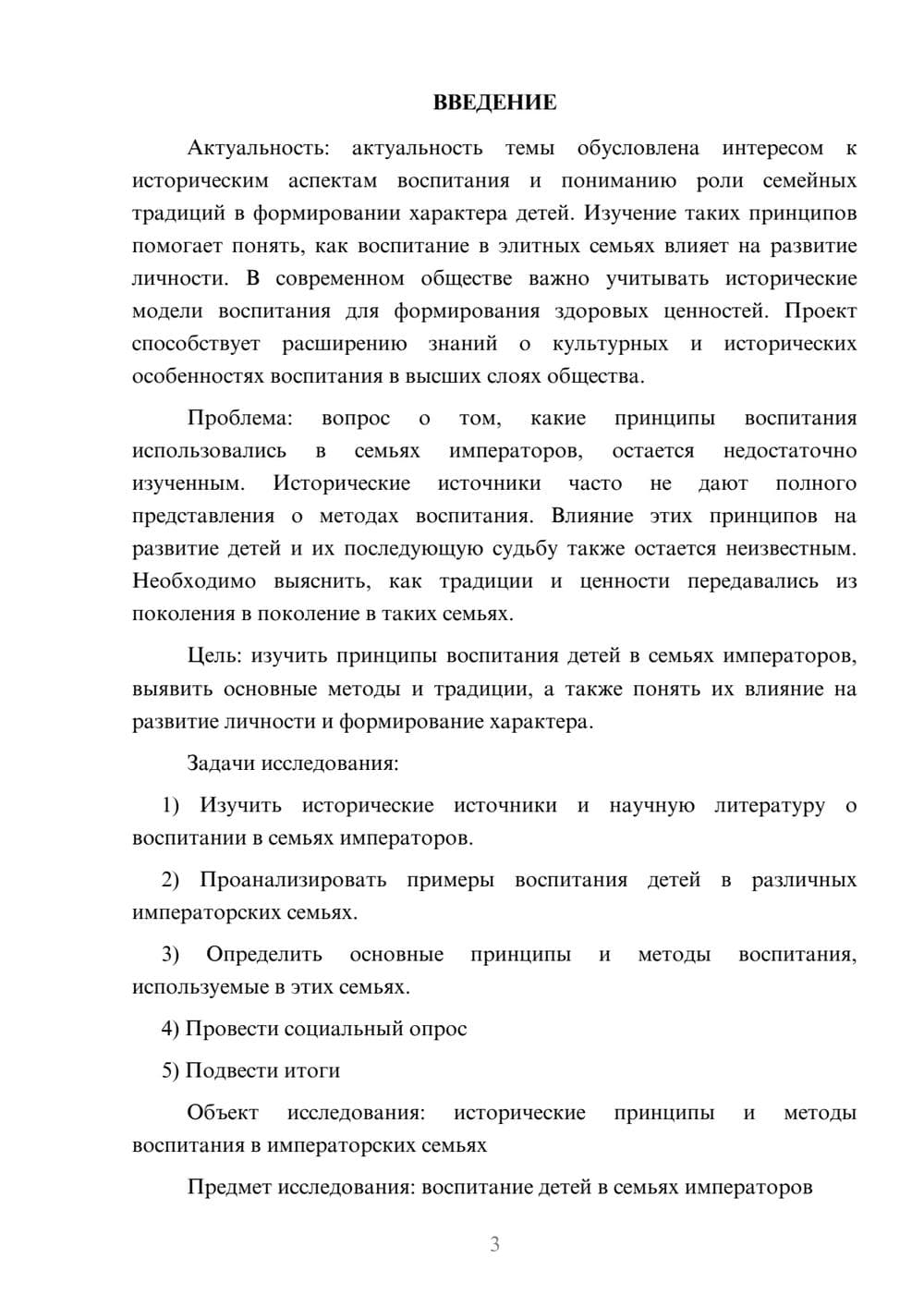 ВВЕДЕНИЕ

Актуальность: актуальность темы обусловлена интересом к историческим аспектам воспитания и пониманию роли семейных традиций в формировании характера детей. Изучение таких принципов помогает понять, как воспитание в элитных семьях влияет на развитие личности. В современном обществе важно учитывать исторические модели воспитания для формирования здоровых ценностей. Проект способствует расширению знаний о культурных и исторических особенностях воспитания в высших слоях общества.

Проблема: вопрос о том, какие принципы воспитания использовались в семьях императоров, остается недостаточно изученным. Исторические источники часто не дают полного представления о методах воспитания. Влияние этих принципов на развитие детей и их последующую судьбу также остается неизвестным. Необходимо выяснить, как традиции и ценности передавались из поколения в поколение в таких семьях.

Цель: изучить принципы воспитания детей в семьях императоров, выявить основные методы и традиции, а также понять их влияние на развитие личности и формирование характера.

Задачи исследования:

1) Изучить исторические источники и научную литературу о воспитании в семьях императоров.

2) Проанализировать примеры воспитания детей в различных императорских семьях.

3) Определить основные принципы и методы воспитания, используемые в этих семьях.

4) Провести социальный опрос

5) Подвести итоги

Объект исследования: исторические принципы и методы воспитания в императорских семьях

Предмет исследования: воспитание детей в семьях императоров

3